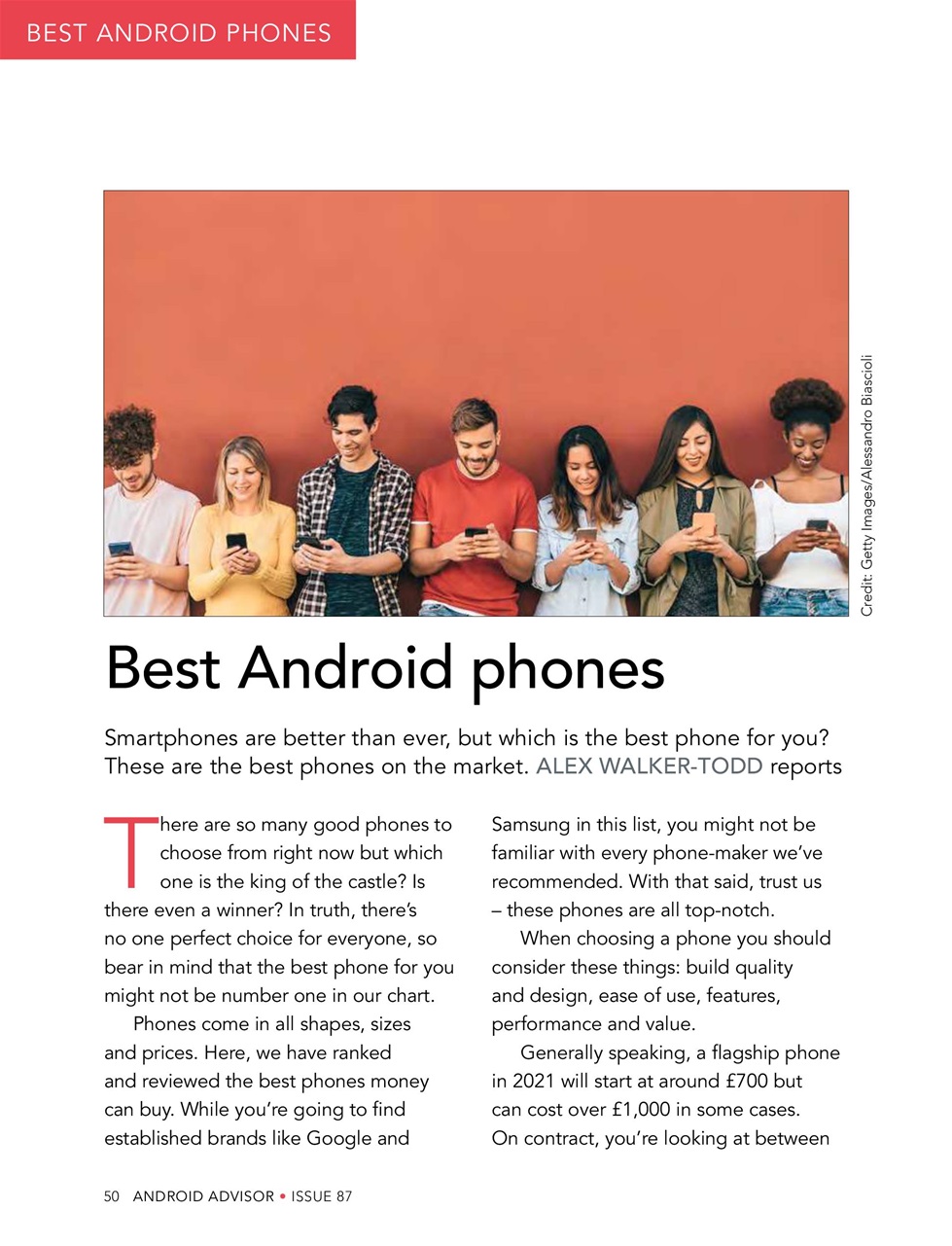 BEST ANDROID PHONES

Credit: Getty Images/Alessandro Biascioli

Best Android phones

Smartphones are better than ever, but which is the best phone for you? These are the best phones on the market. ALEX WALKER-TODD reports

There are so many good phones to choose from right now but which one is the king of the castle? Is there even a winner? In truth, there's no one perfect choice for everyone, so bear in mind that the best phone for you might not be number one in our chart.

Phones come in all shapes, sizes and prices. Here, we have ranked and reviewed the best phones money can buy. While you're going to find established brands like Google and Samsung in this list, you might not be familiar with every phone-maker we've recommended. With that said, trust us – these phones are all top-notch.

When choosing a phone you should consider these things: build quality and design, ease of use, features, performance and value.

Generally speaking, a flagship phone in 2021 will start at around £700 but can cost over £1,000 in some cases. On contract, you're looking at between

50 ANDROID ADVISOR • ISSUE 87